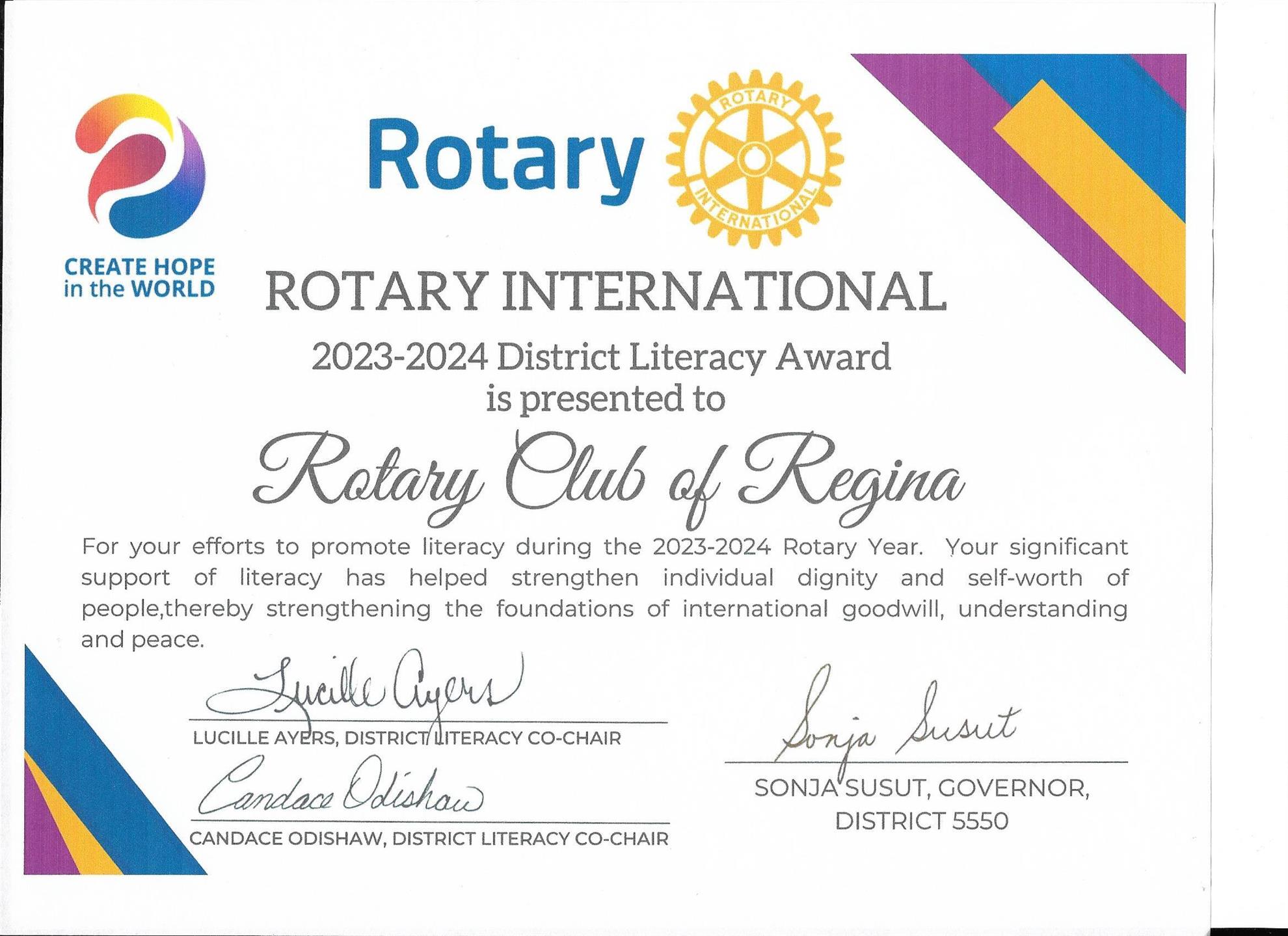 CREATE HOPE
in the WORLD

Rotary

ROTARY
INTERNATIONAL

ROTARY INTERNATIONAL

2023-2024 District Literacy Award
is presented to

Rotary Club of Regina

For your efforts to promote literacy during the 2023-2024 Rotary Year. Your significant support of literacy has helped strengthen individual dignity and self-worth of people,thereby strengthening the foundations of international goodwill, understanding and peace.

Lucille Ayers
LUCILLE AYERS, DISTRICT LITERACY CO-CHAIR

Candace Odishaw
CANDACE ODISHAW, DISTRICT LITERACY CO-CHAIR

Sonja Susut
SONJA SUSUT, GOVERNOR,
DISTRICT 5550